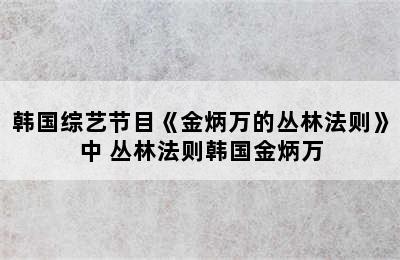 韩国综艺节目《金炳万的丛林法则》中 丛林法则韩国金炳万